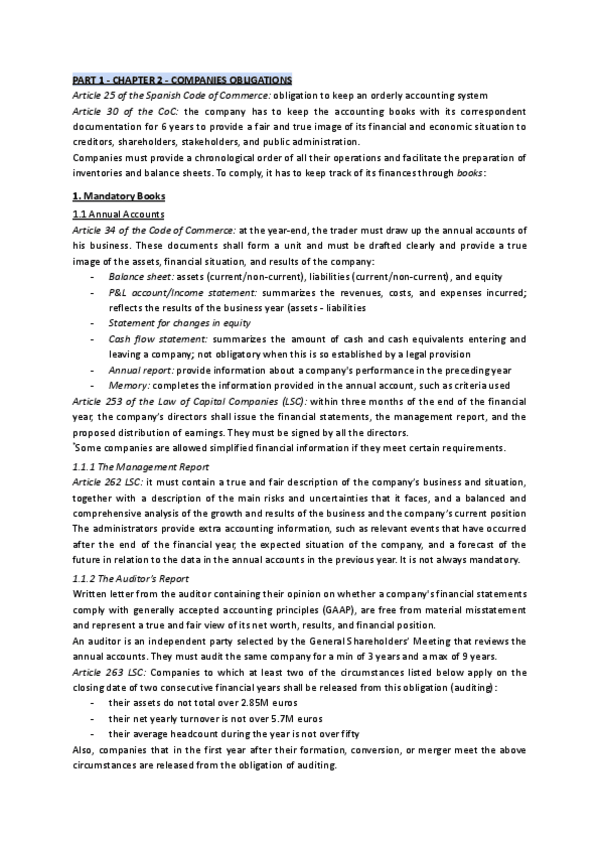 PART 1 - CHAPTER 2 - COMPANIES OBLIGATIONS

Article 25 of the Spanish Code of Commerce: obligation to keep an orderly accounting system

Article 30 of the CoC: the company has to keep the accounting books with its correspondent documentation for 6 years to provide a fair and true image of its financial and economic situation to creditors, shareholders, stakeholders, and public administration.

Companies must provide a chronological order of all their operations and facilitate the preparation of inventories and balance sheets. To comply, it has to keep track of its finances through books:

1. Mandatory Books

1.1 Annual Accounts

Article 34 of the Code of Commerce: at the year-end, the trader must draw up the annual accounts of his business. These documents shall form a unit and must be drafted clearly and provide a true image of the assets, financial situation, and results of the company:

- Balance sheet: assets (current/non-current), liabilities (current/non-current), and equity
- P&L account/Income statement: summarizes the revenues, costs, and expenses incurred; reflects the results of the business year (assets - liabilities
- Statement for changes in equity
- Cash flow statement: summarizes the amount of cash and cash equivalents entering and leaving a company; not obligatory when this is so established by a legal provision
- Annual report: provide information about a company's performance in the preceding year
- Memory: completes the information provided in the annual account, such as criteria used

Article 253 of the Law of Capital Companies (LSC): within three months of the end of the financial year, the company's directors shall issue the financial statements, the management report, and the proposed distribution of earnings. They must be signed by all the directors.

*Some companies are allowed simplified financial information if they meet certain requirements.

1.1.1 The Management Report

Article 262 LSC: it must contain a true and fair description of the company's business and situation, together with a description of the main risks and uncertainties that it faces, and a balanced and comprehensive analysis of the growth and results of the business and the company's current position

The administrators provide extra accounting information, such as relevant events that have occurred after the end of the financial year, the expected situation of the company, and a forecast of the future in relation to the data in the annual accounts in the previous year. It is not always mandatory.

1.1.2 The Auditor's Report

Written letter from the auditor containing their opinion on whether a company's financial statements comply with generally accepted accounting principles (GAAP), are free from material misstatement and represent a true and fair view of its net worth, results, and financial position.

An auditor is an independent party selected by the General Shareholders' Meeting that reviews the annual accounts. They must audit the same company for a min of 3 years and a max of 9 years.

Article 263 LSC: Companies to which at least two of the circumstances listed below apply on the closing date of two consecutive financial years shall be released from this obligation (auditing):

- their assets do not total over 2.85M euros
- their net yearly turnover is not over 5.7M euros
- their average headcount during the year is not over fifty

Also, companies that in the first year after their formation, conversion, or merger meet the above circumstances are released from the obligation of auditing.